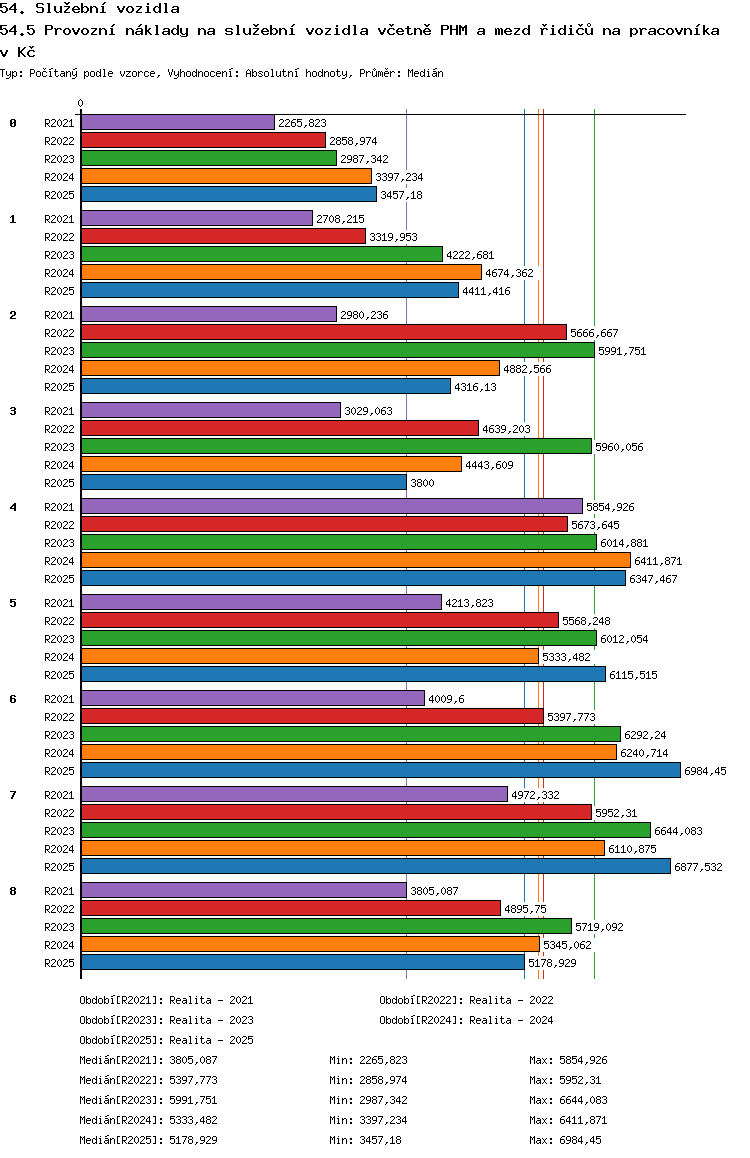 54. Služební vozidla

54.5 Provozní náklady na služební vozidla včetně PHM a mezd řidičů na pracovníka v Kč

Typ: Počítaný podle vzorce, Vyhodnocení: Absolutní hodnoty, Průměr: Medián

0

0
R2021 2265,823
R2022 2858,974
R2023 2987,342
R2024 3397,234
R2025 3457,18

1
R2021 2708,215
R2022 3319,953
R2023 4222,681
R2024 4674,362
R2025 4411,416

2
R2021 2980,236
R2022 5666,667
R2023 5991,751
R2024 4882,566
R2025 4316,13

3
R2021 3029,063
R2022 4639,203
R2023 5960,056
R2024 4443,609
R2025 3800

4
R2021 5854,926
R2022 5673,645
R2023 6014,881
R2024 6411,871
R2025 6347,467

5
R2021 4213,823
R2022 5568,248
R2023 6012,054
R2024 5333,482
R2025 6115,515

6
R2021 4009,6
R2022 5397,773
R2023 6292,24
R2024 6240,714
R2025 6984,45

7
R2021 4972,332
R2022 5952,31
R2023 6644,083
R2024 6110,875
R2025 6877,532

8
R2021 3805,087
R2022 4895,75
R2023 5719,092
R2024 5345,062
R2025 5178,929

Období[R2021]: Realita - 2021
Období[R2022]: Realita - 2022
Období[R2023]: Realita - 2023
Období[R2024]: Realita - 2024
Období[R2025]: Realita - 2025

Medián[R2021]: 3805,087 Min: 2265,823 Max: 5854,926
Medián[R2022]: 5397,773 Min: 2858,974 Max: 5952,31
Medián[R2023]: 5991,751 Min: 2987,342 Max: 6644,083
Medián[R2024]: 5333,482 Min: 3397,234 Max: 6411,871
Medián[R2025]: 5178,929 Min: 3457,18 Max: 6984,45